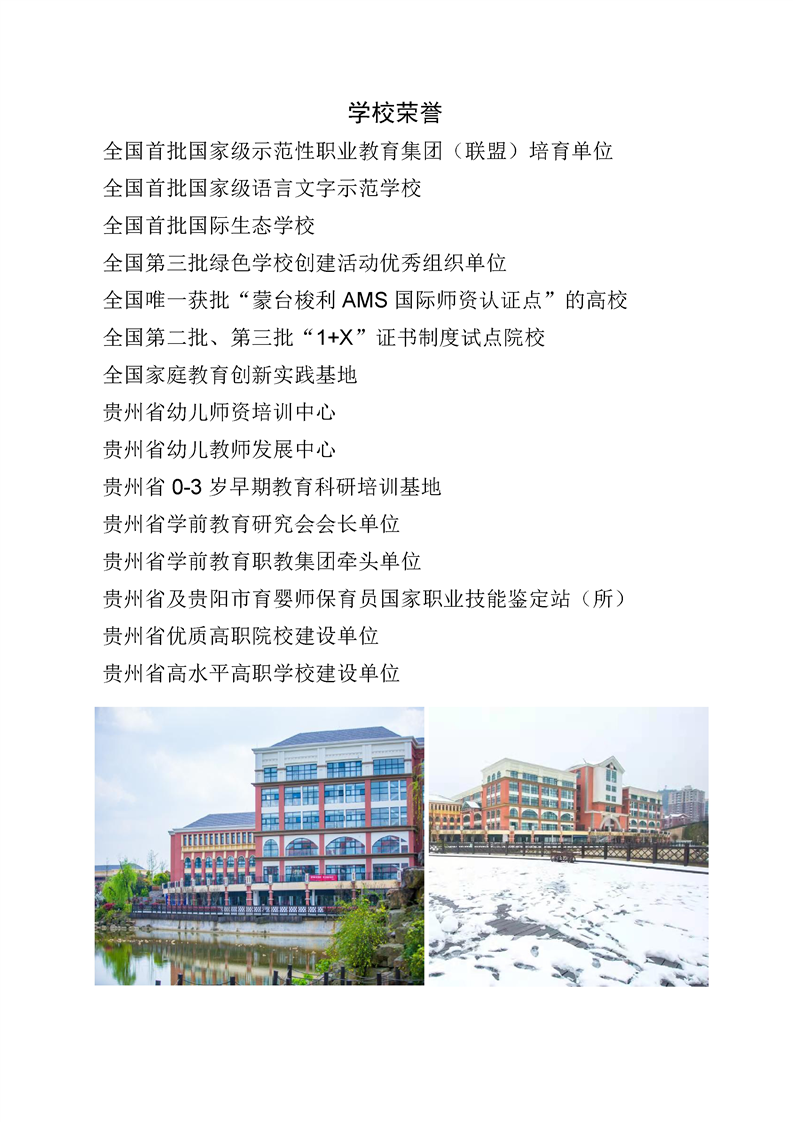 学校荣誉

全国首批国家级示范性职业教育集团（联盟）培育单位
全国首批国家级语言文字示范学校
全国首批国际生态学校
全国第三批绿色学校创建活动优秀组织单位
全国唯一获批“蒙台梭利AMS国际师资认证点”的高校
全国第二批、第三批“1+X”证书制度试点院校
全国家庭教育创新实践基地
贵州省幼儿师资培训中心
贵州省幼儿教师发展中心
贵州省0-3岁早期教育科研培训基地
贵州省学前教育研究会会长单位
贵州省学前教育职教集团牵头单位
贵州省及贵阳市育婴师保育员国家职业技能鉴定站（所）
贵州省优质高职院校建设单位
贵州省高水平高职学校建设单位